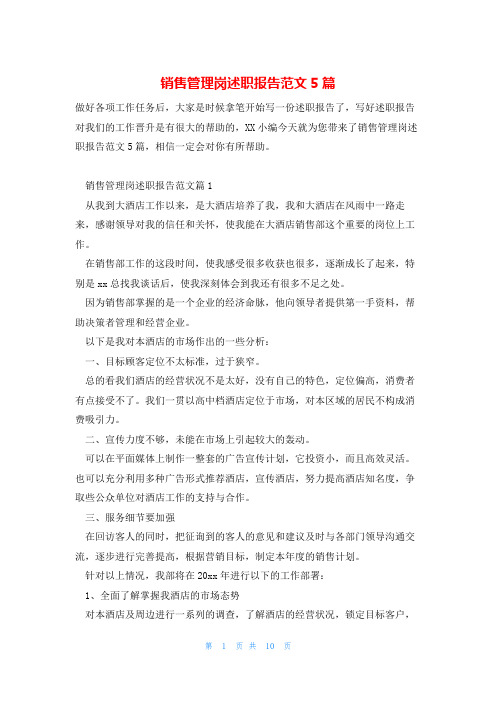 销售管理岗述职报告范文5篇

做好各项工作任务后，大家是时候拿笔开始写一份述职报告了，写好述职报告对我们的工作晋升是有很大的帮助的，XX小编今天就为您带来了销售管理岗述职报告范文5篇，相信一定会对你有所帮助。

销售管理岗述职报告范文篇1

从我到大酒店工作以来，是大酒店培养了我，我和大酒店在风雨中一路走来，感谢领导对我的信任和关怀，使我能在大酒店销售部这个重要的岗位上工作。

在销售部工作的这段时间，使我感受很多收获也很多，逐渐成长了起来，特别是xx总找我谈话后，使我深刻体会到我还有很多不足之处。

因为销售部掌握的是一个企业的经济命脉，他向领导者提供第一手资料，帮助决策者管理和经营企业。

以下是我对本酒店的市场作出的一些分析：

一、目标顾客定位不太标准，过于狭窄。

总的看我们酒店的经营状况不是太好，没有自己的特色，定位偏高，消费者有点接受不了。我们一贯以高中档酒店定位于市场，对本区域的居民不构成消费吸引力。

二、宣传力度不够，未能在市场上引起较大的轰动。

可以在平面媒体上制作一整套的广告宣传计划，它投资小，而且高效灵活。也可以充分利用多种广告形式推荐酒店，宣传酒店，努力提高酒店知名度，争取些公众单位对酒店工作的支持与合作。

三、服务细节要加强

在回访客人的同时，把征询到的客人的意见和建议及时与各部门领导沟通交流，逐步进行完善提高，根据营销目标，制定本年度的销售计划。

针对以上情况，我部将在20xx年进行以下的工作部署：

1、全面了解掌握我酒店的市场态势

对本酒店及周边进行一系列的调查，了解酒店的经营状况，锁定目标客户，

第 1 页 共 10 页